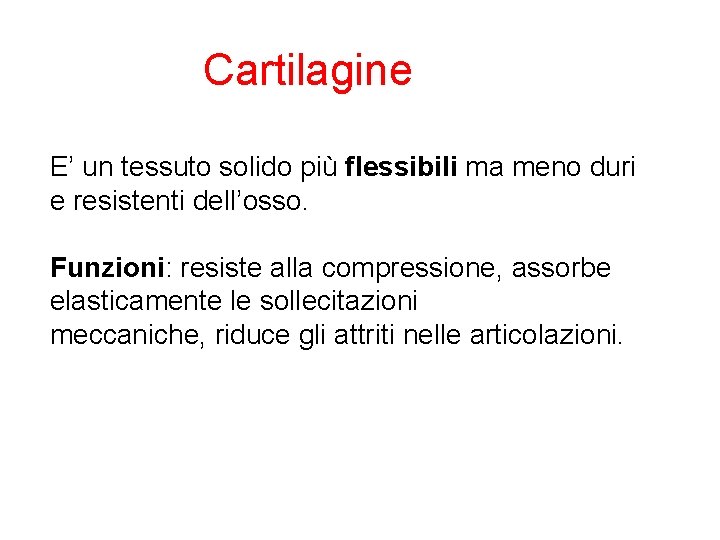 Cartilagine

E' un tessuto solido più flessibili ma meno duri e resistenti dell'osso.

Funzioni: resiste alla compressione, assorbe elasticamente le sollecitazioni meccaniche, riduce gli attriti nelle articolazioni.